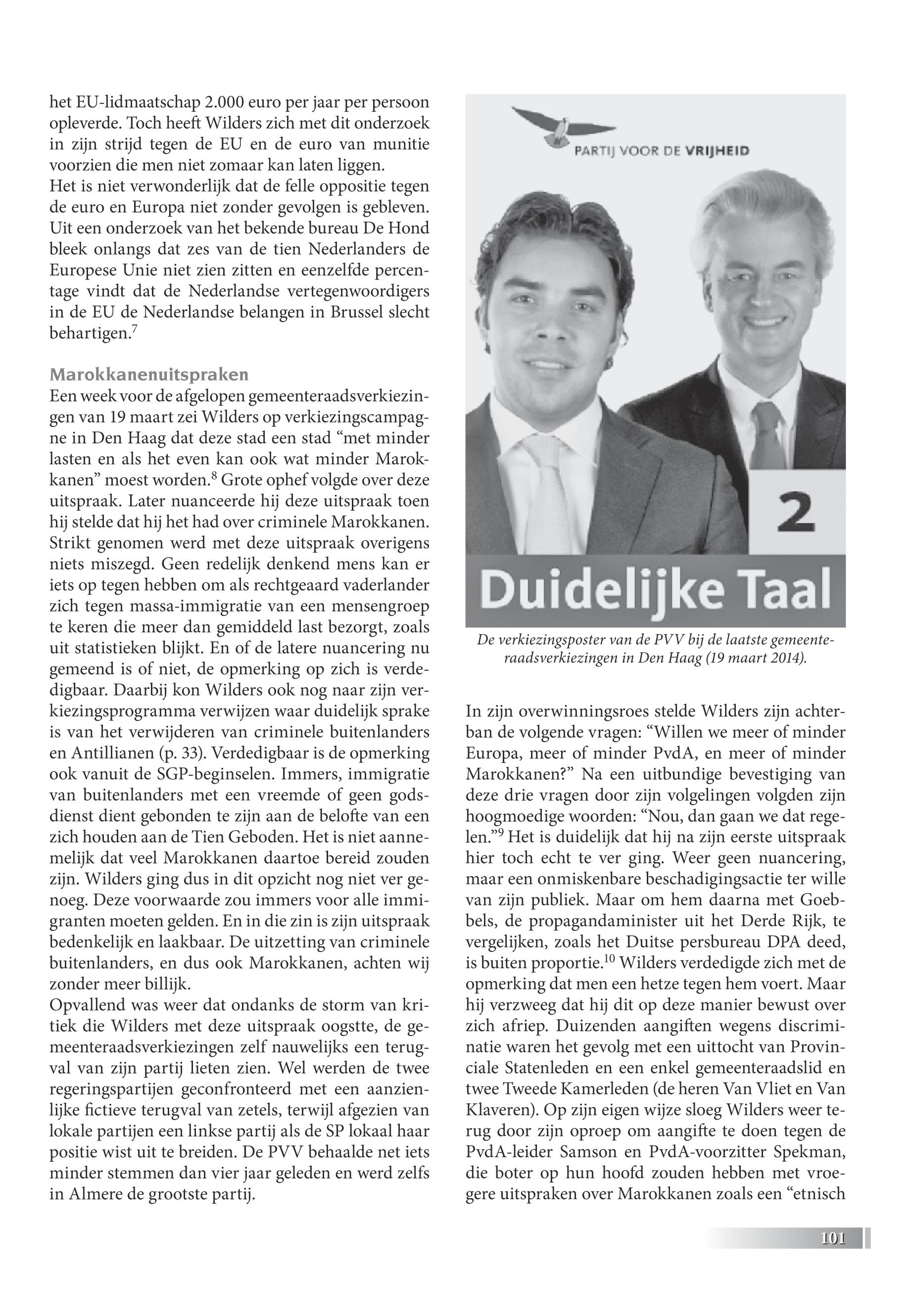 het EU-lidmaatschap 2.000 euro per jaar per persoon opleverde. Toch heeft Wilders zich met dit onderzoek in zijn strijd tegen de EU en de euro van munitie voorzien die men niet zomaar kan laten liggen.
Het is niet verwonderlijk dat de felle oppositie tegen de euro en Europa niet zonder gevolgen is gebleven. Uit een onderzoek van het bekende bureau De Hond bleek onlangs dat zes van de tien Nederlanders de Europese Unie niet zien zitten en eenzelfde percentage vindt dat de Nederlandse vertegenwoordigers in de EU de Nederlandse belangen in Brussel slecht behartigen.$^7$

Marokkanenuitspraken
Een week voor de afgelopen gemeenteraadsverkiezingen van 19 maart zei Wilders op verkiezingscampagne in Den Haag dat deze stad een stad “met minder lasten en als het even kan ook wat minder Marokkanen” moest worden.$^8$ Grote ophef volgde over deze uitspraak. Later nuanceerde hij deze uitspraak toen hij stelde dat hij het had over criminele Marokkanen. Strikt genomen werd met deze uitspraak overigens niets miszegd. Geen redelijk denkend mens kan er iets op tegen hebben om als rechtgeaard vaderlander zich tegen massa-immigratie van een mensengroep te keren die meer dan gemiddeld last bezorgt, zoals uit statistieken blijkt. En of de latere nuancering nu gemeend is of niet, de opmerking op zich is verdedigbaar. Daarbij kon Wilders ook nog naar zijn verkiezingsprogramma verwijzen waar duidelijk sprake is van het verwijderen van criminele buitenlanders en Antillianen (p. 33). Verdedigbaar is de opmerking ook vanuit de SGP-beginselen. Immers, immigratie van buitenlanders met een vreemde of geen godsdienst dient gebonden te zijn aan de belofte van een zich houden aan de Tien Geboden. Het is niet aannemelijk dat veel Marokkanen daartoe bereid zouden zijn. Wilders ging dus in dit opzicht nog niet ver genoeg. Deze voorwaarde zou immers voor alle immigranten moeten gelden. En in die zin is zijn uitspraak bedenkelijk en laakbaar. De uitzetting van criminele buitenlanders, en dus ook Marokkanen, achten wij zonder meer billijk.
Opvallend was weer dat ondanks de storm van kritiek die Wilders met deze uitspraak oogstte, de gemeenteraadsverkiezingen zelf nauwelijks een terugval van zijn partij lieten zien. Wel werden de twee regeringspartijen geconfronteerd met een aanzienlijke fictieve terugval van zetels, terwijl afgezien van lokale partijen een linkse partij als de SP lokaal haar positie wist uit te breiden. De PVV behaalde net iets minder stemmen dan vier jaar geleden en werd zelfs in Almere de grootste partij.

PARTIJ VOOR DE VRIJHEID
2
Duidelijke Taal
De verkiezingsposter van de PVV bij de laatste gemeenteraadsverkiezingen in Den Haag (19 maart 2014).

In zijn overwinningsroes stelde Wilders zijn achterban de volgende vragen: “Willen we meer of minder Europa, meer of minder PvdA, en meer of minder Marokkanen?” Na een uitbundige bevestiging van deze drie vragen door zijn volgelingen volgden zijn hoogmoedige woorden: “Nou, dan gaan we dat regelen.”$^9$ Het is duidelijk dat hij na zijn eerste uitspraak hier toch echt te ver ging. Weer geen nuancering, maar een onmiskenbare beschadigingsactie ter wille van zijn publiek. Maar om hem daarna met Goebbels, de propagandaminister uit het Derde Rijk, te vergelijken, zoals het Duitse persbureau DPA deed, is buiten proportie.$^{10}$ Wilders verdedigde zich met de opmerking dat men een hetze tegen hem voert. Maar hij verzweeg dat hij dit op deze manier bewust over zich afriep. Duizenden aangiften wegens discriminatie waren het gevolg met een uittocht van Provinciale Statenleden en een enkel gemeenteraadslid en twee Tweede Kamerleden (de heren Van Vliet en Van Klaveren). Op zijn eigen wijze sloeg Wilders weer terug door zijn oproep om aangifte te doen tegen de PvdA-leider Samson en PvdA-voorzitter Spekman, die boter op hun hoofd zouden hebben met vroegere uitspraken over Marokkanen zoals een “etnisch

101